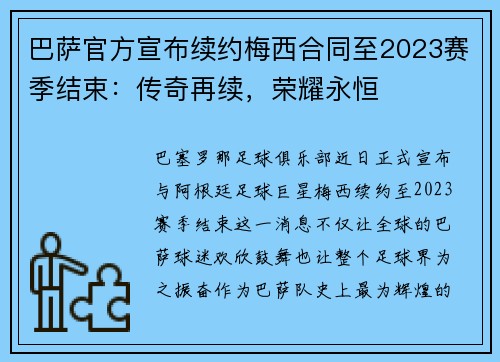 巴萨官方宣布续约梅西合同至2023赛季结束：传奇再续，荣耀永恒

巴塞罗那足球俱乐部近日正式宣布与阿根廷足球巨星梅西续约至2023赛季结束这一消息不仅让全球的巴萨球迷欢欣鼓舞也让整个足球界为之振奋作为巴萨队史上最为辉煌的